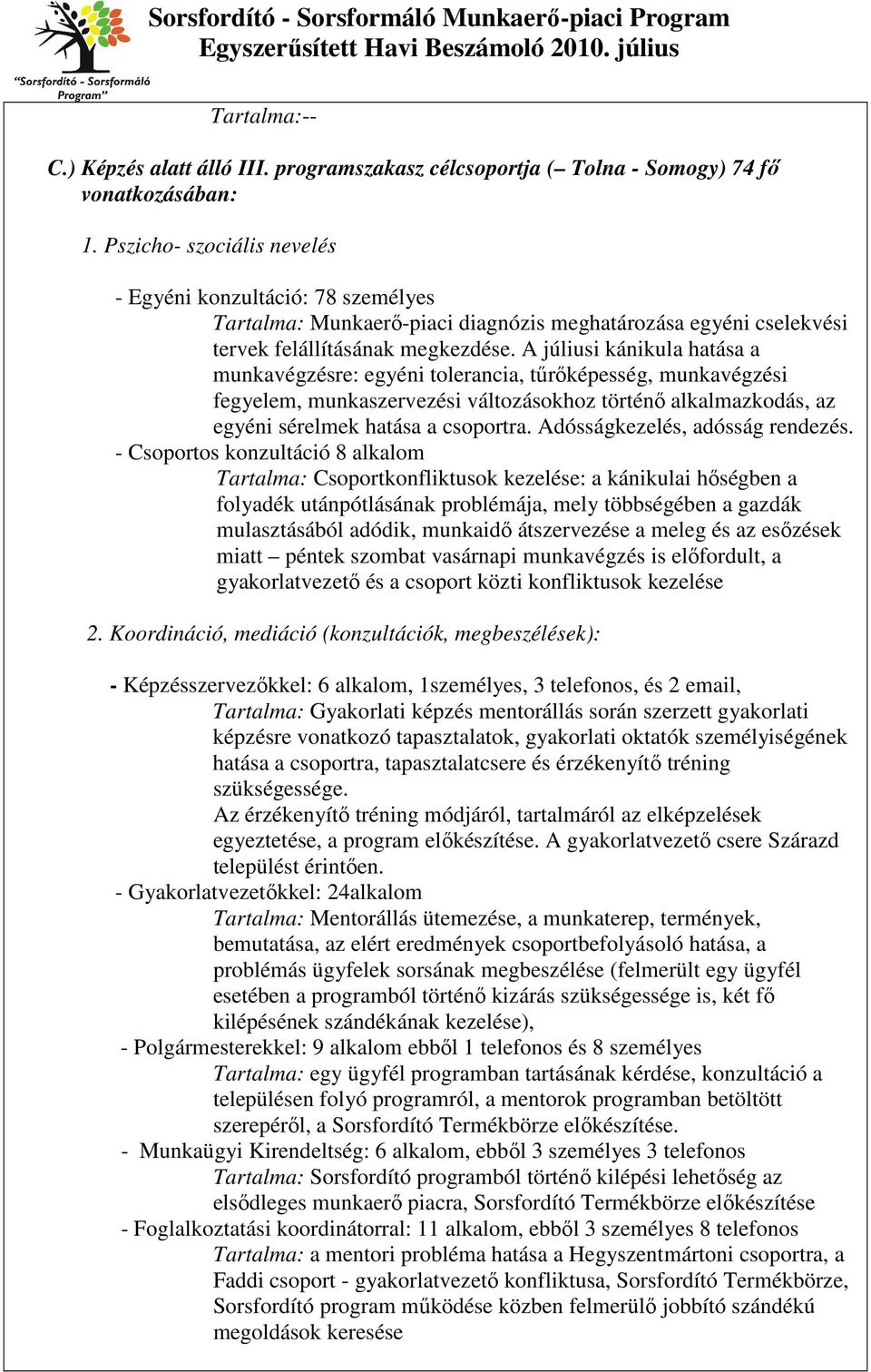 "Sorsfordító - Sorsformáló Program"

Sorsfordító - Sorsformáló Munkaerő-piaci Program
Egyszerűsített Havi Beszámoló 2010. július

Tartalma:--

C.) Képzés alatt álló III. programszakasz célcsoportja (– Tolna - Somogy) 74 fő vonatkozásában:

1. Pszicho- szociális nevelés

- Egyéni konzultáció: 78 személyes
Tartalma: Munkaerő-piaci diagnózis meghatározása egyéni cselekvési tervek felállításának megkezdése. A júliusi kánikula hatása a munkavégzésre: egyéni tolerancia, tűrőképesség, munkavégzési fegyelem, munkaszervezési változásokhoz történő alkalmazkodás, az egyéni sérelmek hatása a csoportra. Adósságkezelés, adósság rendezés.
- Csoportos konzultáció 8 alkalom
Tartalma: Csoportkonfliktusok kezelése: a kánikulai hőségben a folyadék utánpótlásának problémája, mely többségében a gazdák mulasztásából adódik, munkaidő átszervezése a meleg és az esőzések miatt – péntek szombat vasárnapi munkavégzés is előfordult, a gyakorlatvezető és a csoport közti konfliktusok kezelése

2. Koordináció, mediáció (konzultációk, megbeszélések):

- Képzésszervezőkkel: 6 alkalom, 1személyes, 3 telefonos, és 2 email,
Tartalma: Gyakorlati képzés mentorállás során szerzett gyakorlati képzésre vonatkozó tapasztalatok, gyakorlati oktatók személyiségének hatása a csoportra, tapasztalatcsere és érzékenyítő tréning szükségessége.
Az érzékenyítő tréning módjáról, tartalmáról az elképzelések egyeztetése, a program előkészítése. A gyakorlatvezető csere Szárazd települést érintően.
- Gyakorlatvezetőkkel: 24alkalom
Tartalma: Mentorállás ütemezése, a munkaterep, termények, bemutatása, az elért eredmények csoportbefolyásoló hatása, a problémás ügyfelek sorsának megbeszélése (felmerült egy ügyfél esetében a programból történő kizárás szükségessége is, két fő kilépésének szándékának kezelése),
- Polgármesterekkel: 9 alkalom ebből 1 telefonos és 8 személyes
Tartalma: egy ügyfél programban tartásának kérdése, konzultáció a településen folyó programról, a mentorok programban betöltött szerepéről, a Sorsfordító Termékbörze előkészítése.
- Munkaügyi Kirendeltség: 6 alkalom, ebből 3 személyes 3 telefonos
Tartalma: Sorsfordító programból történő kilépési lehetőség az elsődleges munkaerő piacra, Sorsfordító Termékbörze előkészítése
- Foglalkoztatási koordinátorral: 11 alkalom, ebből 3 személyes 8 telefonos
Tartalma: a mentori probléma hatása a Hegyszentmártoni csoportra, a Faddi csoport - gyakorlatvezető konfliktusa, Sorsfordító Termékbörze, Sorsfordító program működése közben felmerülő jobbító szándékú megoldások keresése